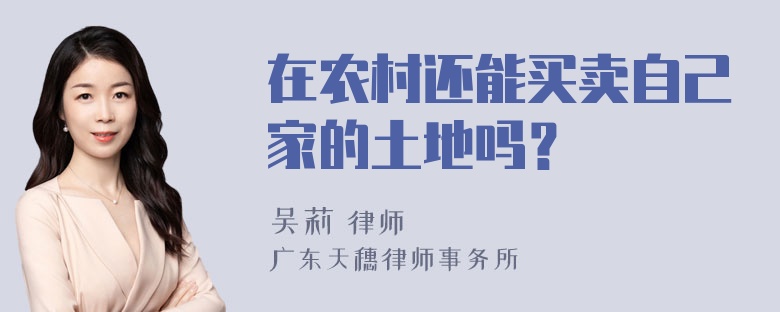 在农村还能买卖自己家的土地吗？

吴莉 律师
广东天穗律师事务所